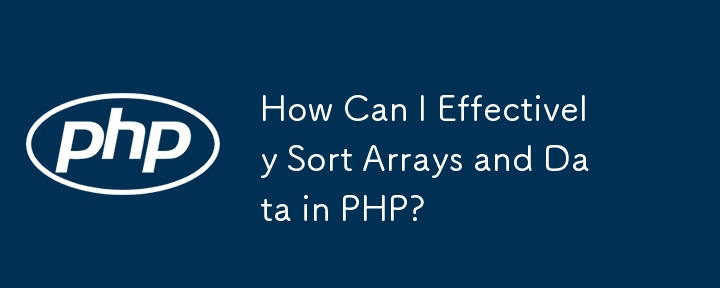 php

How Can I Effectively Sort Arrays and Data in PHP?